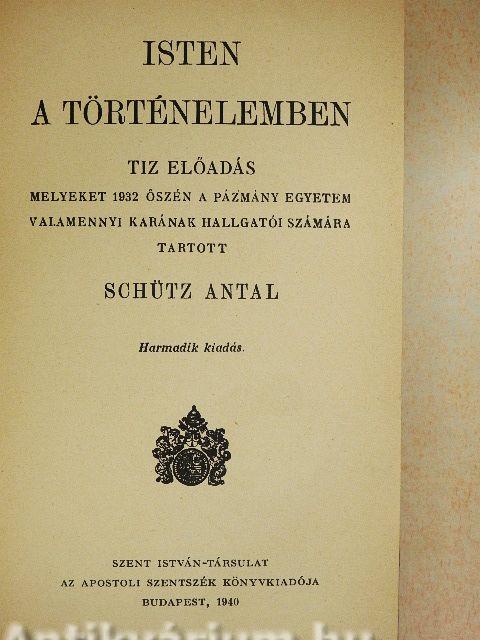 ISTEN
A TÖRTÉNELEMBEN

TIZ ELŐADÁS
MELYEKET 1932 ŐSZÉN A PÁZMÁNY EGYETEM
VALAMENNYI KARÁNAK HALLGATÓI SZÁMÁRA
TARTOTT

SCHÜTZ ANTAL

Harmadik kiadás.

SZENT ISTVÁN-TÁRSULAT
AZ APOSTOLI SZENTSZÉK KÖNYVKIADÓJA
BUDAPEST, 1940

Antikvárium.hu